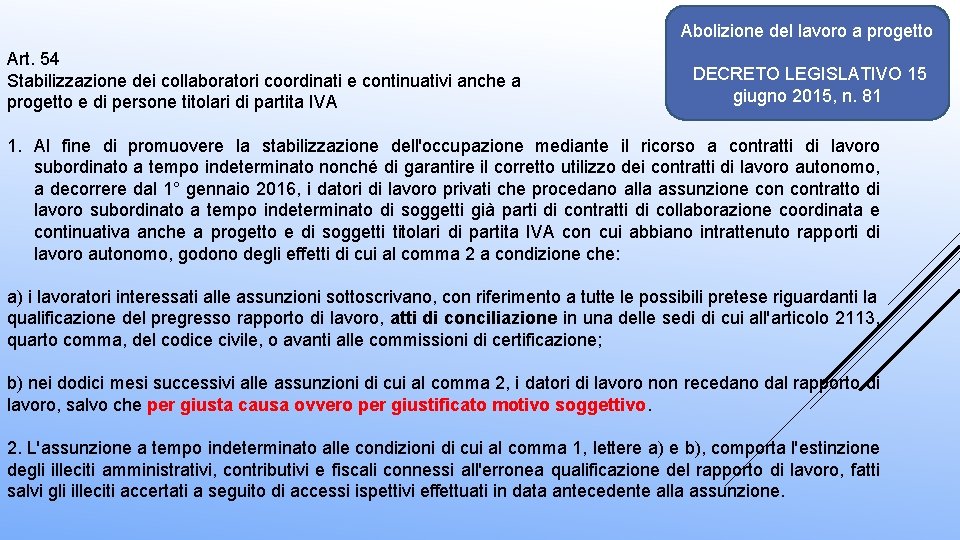 Abolizione del lavoro a progetto

DECRETO LEGISLATIVO 15 giugno 2015, n. 81

Art. 54
Stabilizzazione dei collaboratori coordinati e continuativi anche a progetto e di persone titolari di partita IVA

1. Al fine di promuovere la stabilizzazione dell'occupazione mediante il ricorso a contratti di lavoro subordinato a tempo indeterminato nonché di garantire il corretto utilizzo dei contratti di lavoro autonomo, a decorrere dal 1° gennaio 2016, i datori di lavoro privati che procedano alla assunzione con contratto di lavoro subordinato a tempo indeterminato di soggetti già parti di contratti di collaborazione coordinata e continuativa anche a progetto e di soggetti titolari di partita IVA con cui abbiano intrattenuto rapporti di lavoro autonomo, godono degli effetti di cui al comma 2 a condizione che:

a) i lavoratori interessati alle assunzioni sottoscrivano, con riferimento a tutte le possibili pretese riguardanti la qualificazione del pregresso rapporto di lavoro, atti di conciliazione in una delle sedi di cui all'articolo 2113, quarto comma, del codice civile, o avanti alle commissioni di certificazione;

b) nei dodici mesi successivi alle assunzioni di cui al comma 2, i datori di lavoro non recedano dal rapporto di lavoro, salvo che per giusta causa ovvero per giustificato motivo soggettivo.

2. L'assunzione a tempo indeterminato alle condizioni di cui al comma 1, lettere a) e b), comporta l'estinzione degli illeciti amministrativi, contributivi e fiscali connessi all'erronea qualificazione del rapporto di lavoro, fatti salvi gli illeciti accertati a seguito di accessi ispettivi effettuati in data antecedente alla assunzione.